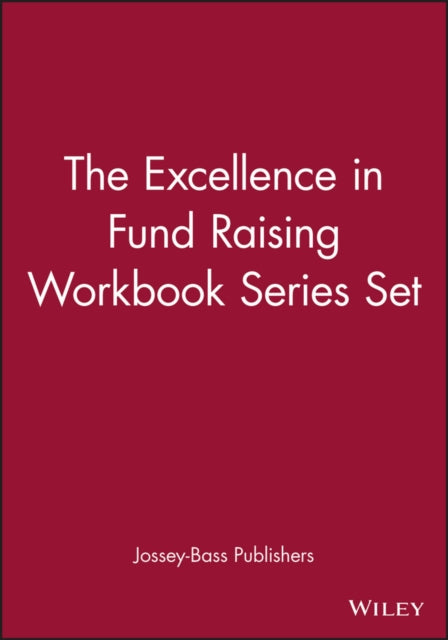 The Excellence in Fund Raising Workbook Series Set

Jossey-Bass Publishers

WILEY